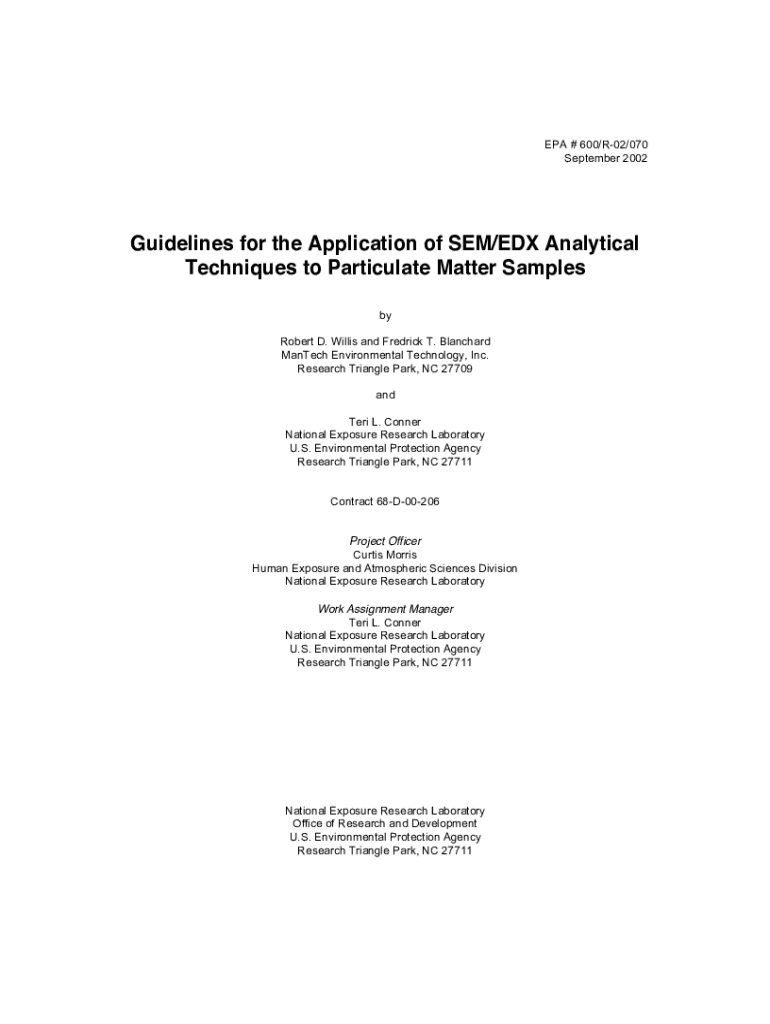 EPA # 600/R-02/070
September 2002

Guidelines for the Application of SEM/EDX Analytical Techniques to Particulate Matter Samples

by

Robert D. Willis and Fredrick T. Blanchard
ManTech Environmental Technology, Inc.
Research Triangle Park, NC 27709

and

Teri L. Conner
National Exposure Research Laboratory
U.S. Environmental Protection Agency
Research Triangle Park, NC 27711

Contract 68-D-00-206

Project Officer
Curtis Morris
Human Exposure and Atmospheric Sciences Division
National Exposure Research Laboratory

Work Assignment Manager
Teri L. Conner
National Exposure Research Laboratory
U.S. Environmental Protection Agency
Research Triangle Park, NC 27711

National Exposure Research Laboratory
Office of Research and Development
U.S. Environmental Protection Agency
Research Triangle Park, NC 27711